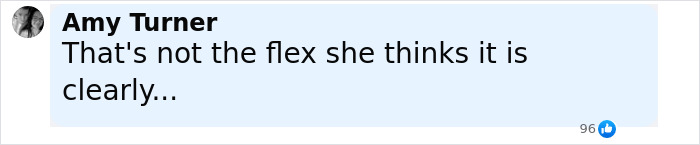 Amy Turner
That's not the flex she thinks it is clearly...

96